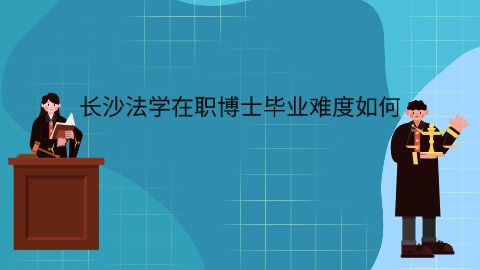 长沙法学在职博士毕业难度如何